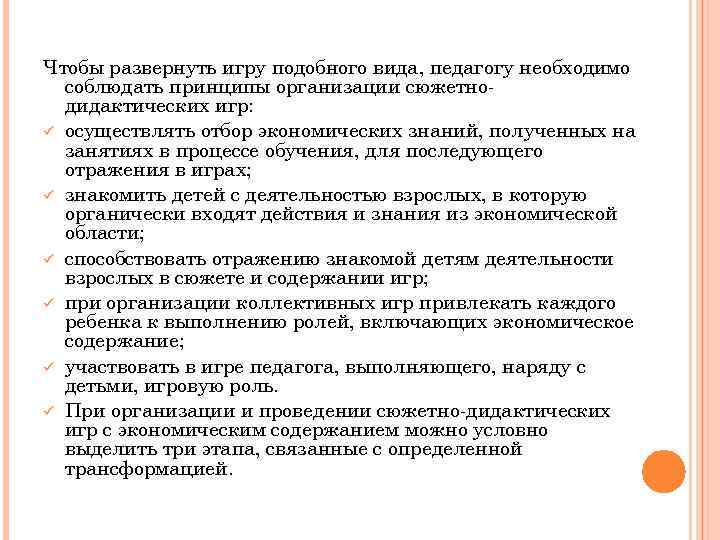 Чтобы развернуть игру подобного вида, педагогу необходимо соблюдать принципы организации сюжетно-дидактических игр:

✓ осуществлять отбор экономических знаний, полученных на занятиях в процессе обучения, для последующего отражения в играх;

✓ знакомить детей с деятельностью взрослых, в которую органически входят действия и знания из экономической области;

✓ способствовать отражению знакомой детям деятельности взрослых в сюжете и содержании игр;

✓ при организации коллективных игр привлекать каждого ребенка к выполнению ролей, включающих экономическое содержание;

✓ участвовать в игре педагога, выполняющего, наряду с детьми, игровую роль.

✓ При организации и проведении сюжетно-дидактических игр с экономическим содержанием можно условно выделить три этапа, связанные с определенной трансформацией.